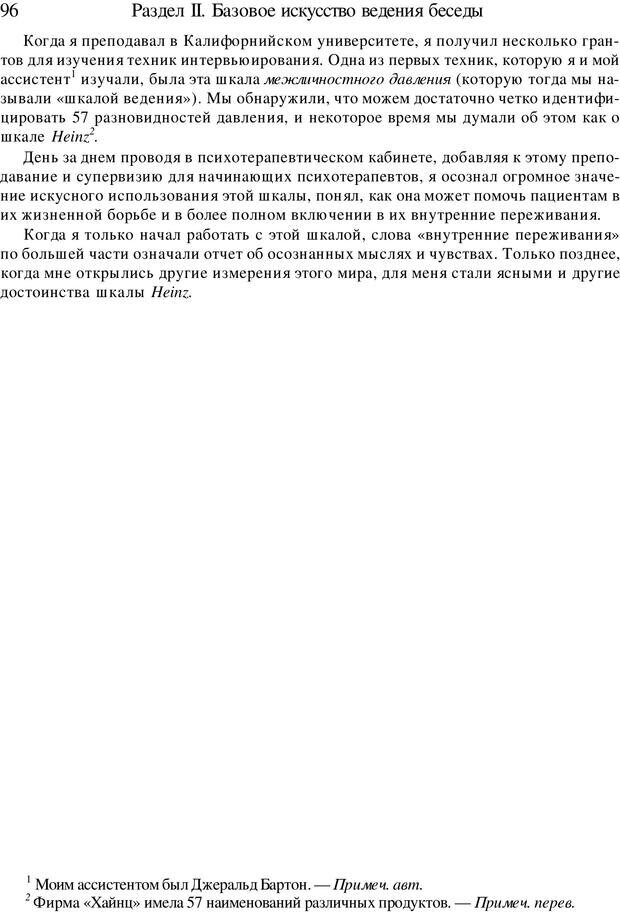 96 Раздел II. Базовое искусство ведения беседы

Когда я преподавал в Калифорнийском университете, я получил несколько грантов для изучения техник интервьюирования. Одна из первых техник, которую я и мой ассистент$^{1}$ изучали, была эта шкала межличностного давления (которую тогда мы называли «шкалой ведения»). Мы обнаружили, что можем достаточно четко идентифицировать 57 разновидностей давления, и некоторое время мы думали об этом как о шкале Heinz$^{2}$.

День за днем проводя в психотерапевтическом кабинете, добавляя к этому преподавание и супервизию для начинающих психотерапевтов, я осознал огромное значение искусного использования этой шкалы, понял, как она может помочь пациентам в их жизненной борьбе и в более полном включении в их внутренние переживания.

Когда я только начал работать с этой шкалой, слова «внутренние переживания» по большей части означали отчет об осознанных мыслях и чувствах. Только позднее, когда мне открылись другие измерения этого мира, для меня стали ясными и другие достоинства шкалы Heinz.

$^{1}$ Моим ассистентом был Джеральд Бартон. — Примеч. авт.
$^{2}$ Фирма «Хайнц» имела 57 наименований различных продуктов. — Примеч. перев.